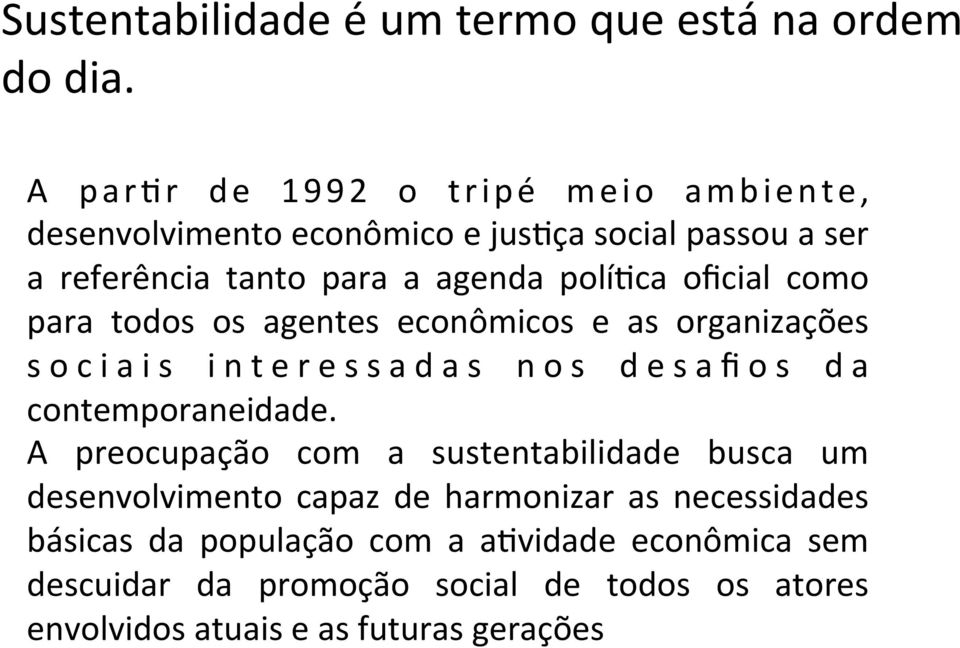 Sustentabilidade é um termo que está na ordem do dia.

A partir de 1992 o tripé meio ambiente, desenvolvimento econômico e justiça social passou a ser a referência tanto para a agenda política oficial como para todos os agentes econômicos e as organizações sociais interessadas nos desafios da contemporaneidade.
A preocupação com a sustentabilidade busca um desenvolvimento capaz de harmonizar as necessidades básicas da população com a atividade econômica sem descuidar da promoção social de todos os atores envolvidos atuais e as futuras gerações